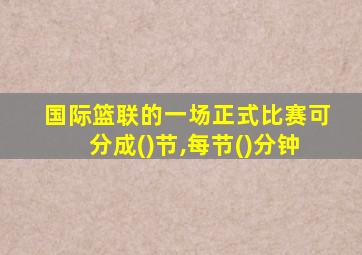 国际篮联的一场正式比赛可分成()节,每节()分钟